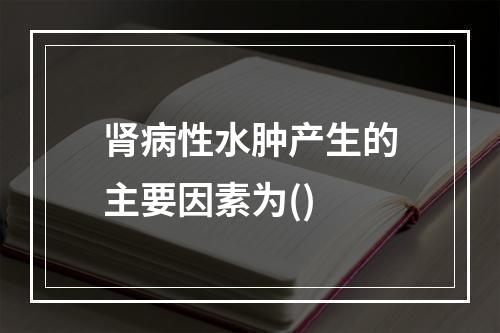 肾病性水肿产生的主要因素为()